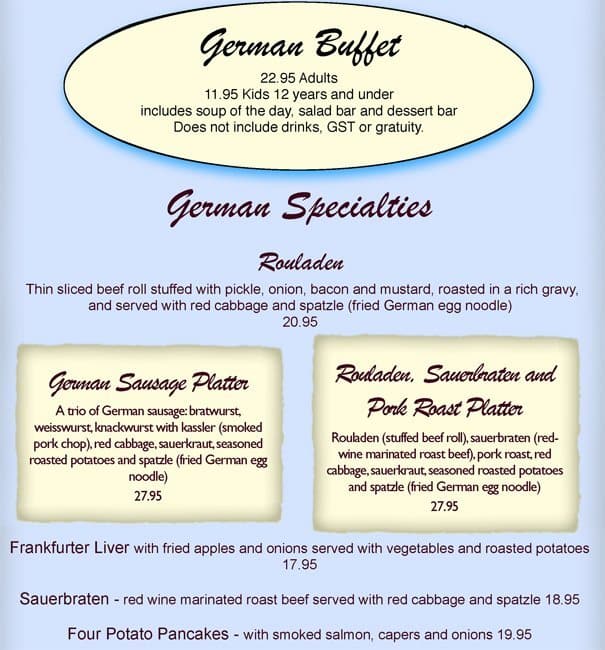 German Buffet
22.95 Adults
11.95 Kids 12 years and under
includes soup of the day, salad bar and dessert bar
Does not include drinks, GST or gratuity.

German Specialties

Rouladen

Thin sliced beef roll stuffed with pickle, onion, bacon and mustard, roasted in a rich gravy, and served with red cabbage and spatzle (fried German egg noodle)
20.95

German Sausage Platter

A trio of German sausage: bratwurst, weisswurst, knackwurst with kassler (smoked pork chop), red cabbage, sauerkraut, seasoned roasted potatoes and spatzle (fried German egg noodle)
27.95

Rouladen, Sauerbraten and Pork Roast Platter

Rouladen (stuffed beef roll), sauerbraten (red-wine marinated roast beef), pork roast, red cabbage, sauerkraut, seasoned roasted potatoes and spatzle (fried German egg noodle)
27.95

Frankfurter Liver with fried apples and onions served with vegetables and roasted potatoes
17.95

Sauerbraten - red wine marinated roast beef served with red cabbage and spatzle 18.95

Four Potato Pancakes - with smoked salmon, capers and onions 19.95